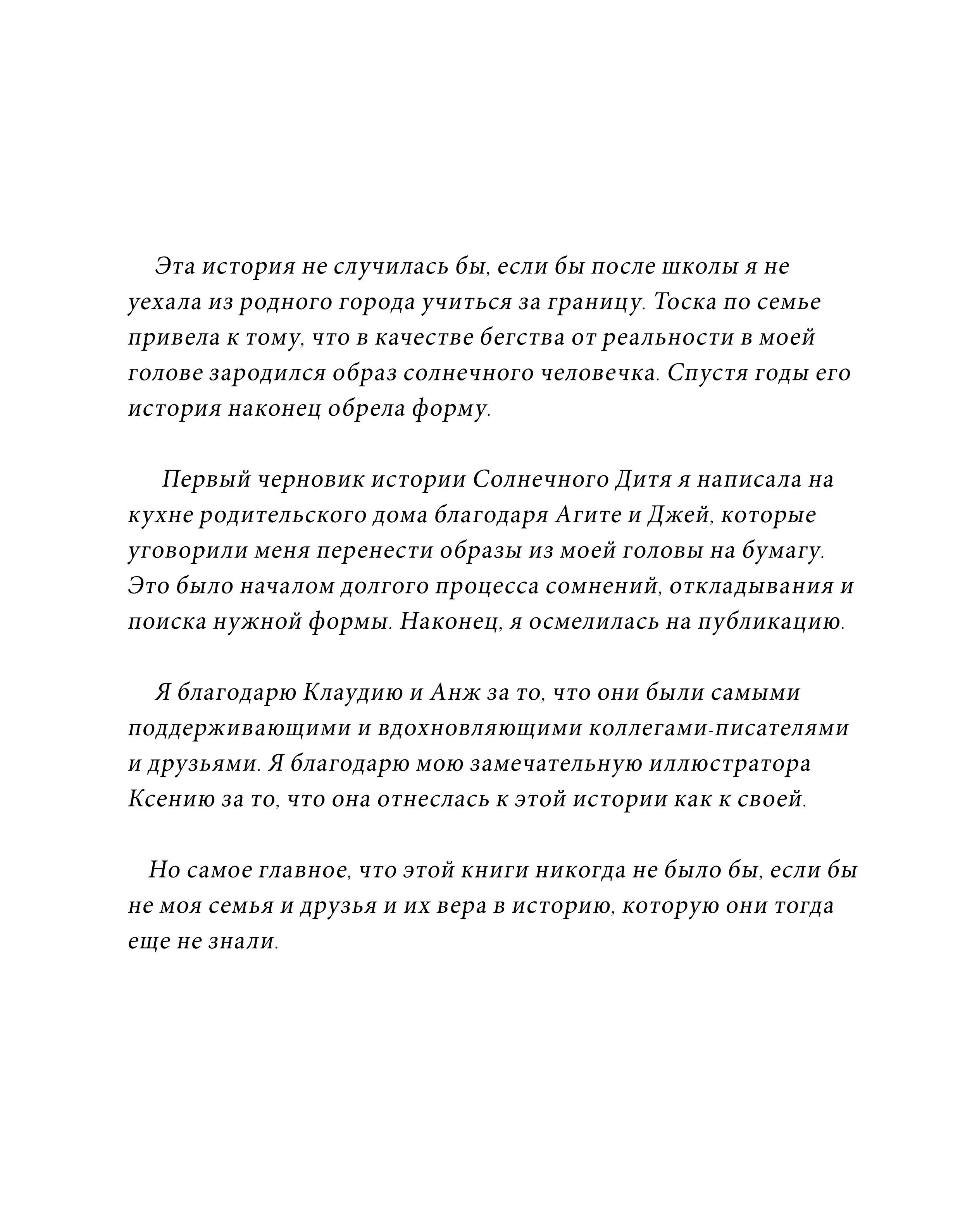 Эта история не случилась бы, если бы после школы я не уехала из родного города учиться за границу. Тоска по семье привела к тому, что в качестве бегства от реальности в моей голове зародился образ солнечного человечка. Спустя годы его история наконец обрела форму.

Первый черновик истории Солнечного Дитя я написала на кухне родительского дома благодаря Агите и Джей, которые уговорили меня перенести образы из моей головы на бумагу. Это было началом долгого процесса сомнений, откладывания и поиска нужной формы. Наконец, я осмелилась на публикацию.

Я благодарю Клаудию и Анж за то, что они были самыми поддерживающими и вдохновляющими коллегами-писателями и друзьями. Я благодарю мою замечательную иллюстратора Ксению за то, что она отнеслась к этой истории как к своей.

Но самое главное, что этой книги никогда не было бы, если бы не моя семья и друзья и их вера в историю, которую они тогда еще не знали.